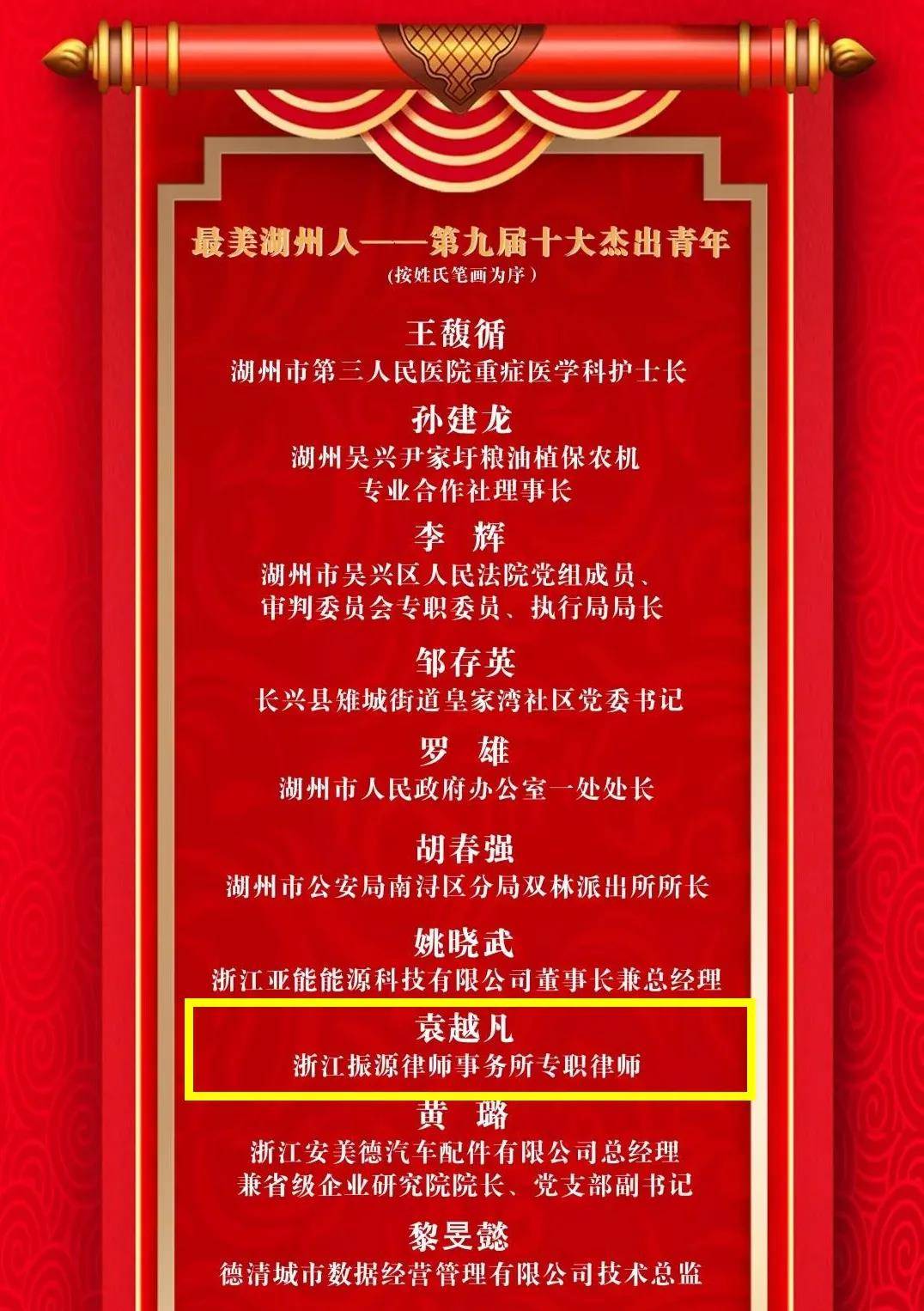 最美湖州人——第九届十大杰出青年
(按姓氏笔画为序)

王馥循
湖州市第三人民医院重症医学科护士长

孙建龙
湖州吴兴尹家圩粮油植保农机
专业合作社理事长

李 辉
湖州市吴兴区人民法院党组成员、
审判委员会专职委员、执行局局长

邹存英
长兴县雉城街道皇家湾社区党委书记

罗 雄
湖州市人民政府办公室一处处长

胡春强
湖州市公安局南浔区分局双林派出所所长

姚晓武
浙江亚能能源科技有限公司董事长兼总经理

袁越凡
浙江振源律师事务所专职律师

黄 璐
浙江安美德汽车配件有限公司总经理
兼省级企业研究院院长、党支部副书记

黎旻懿
德清城市数据经营管理有限公司技术总监